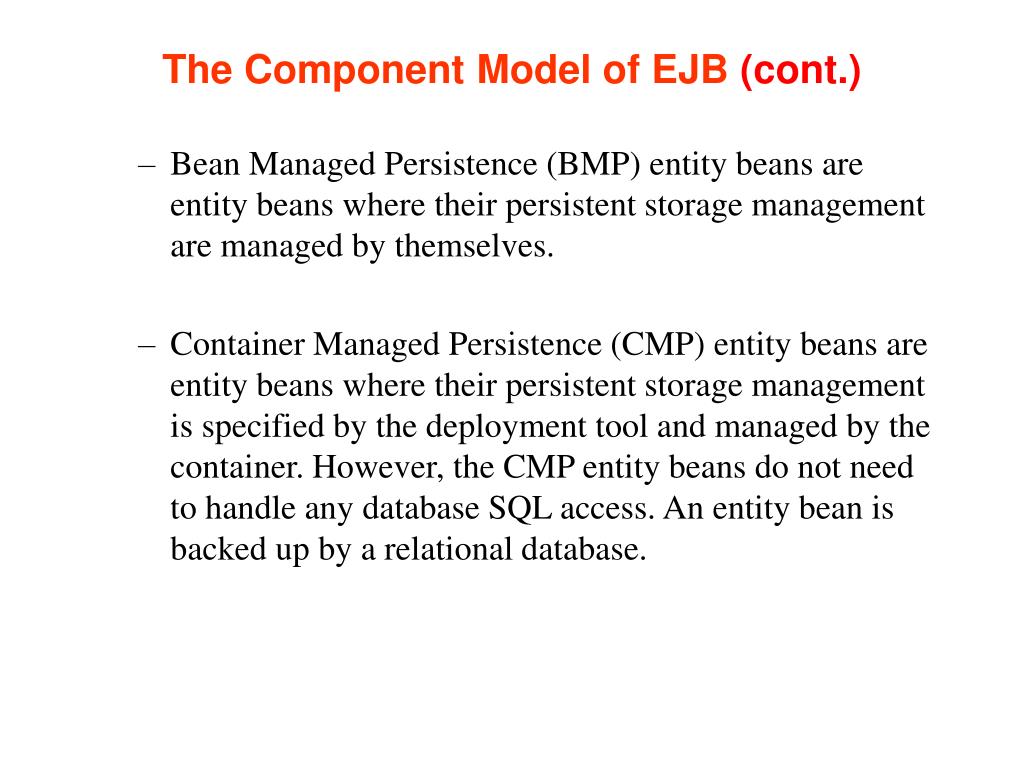 The Component Model of EJB (cont.)

– Bean Managed Persistence (BMP) entity beans are entity beans where their persistent storage management are managed by themselves.

– Container Managed Persistence (CMP) entity beans are entity beans where their persistent storage management is specified by the deployment tool and managed by the container. However, the CMP entity beans do not need to handle any database SQL access. An entity bean is backed up by a relational database.